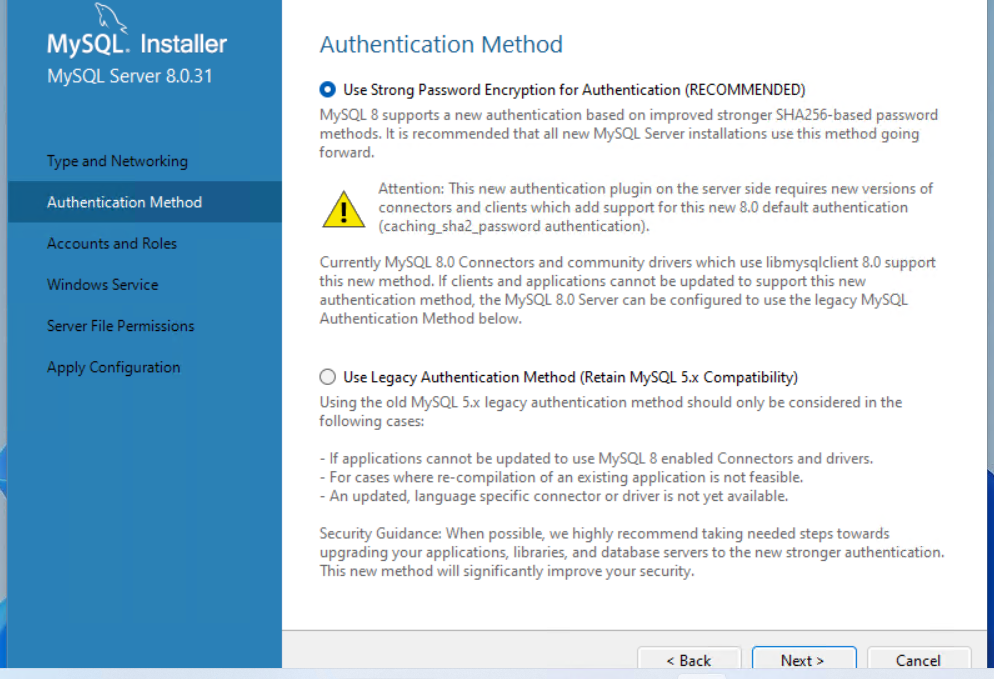 MySQL. Installer
MySQL Server 8.0.31

Type and Networking

Authentication Method

Accounts and Roles

Windows Service

Server File Permissions

Apply Configuration

Authentication Method

Use Strong Password Encryption for Authentication (RECOMMENDED)

MySQL 8 supports a new authentication based on improved stronger SHA256-based password methods. It is recommended that all new MySQL Server installations use this method going forward.

Attention: This new authentication plugin on the server side requires new versions of connectors and clients which add support for this new 8.0 default authentication (caching_sha2_password authentication).

Currently MySQL 8.0 Connectors and community drivers which use libmysqlclient 8.0 support this new method. If clients and applications cannot be updated to support this new authentication method, the MySQL 8.0 Server can be configured to use the legacy MySQL Authentication Method below.

Use Legacy Authentication Method (Retain MySQL 5.x Compatibility)

Using the old MySQL 5.x legacy authentication method should only be considered in the following cases:

- If applications cannot be updated to use MySQL 8 enabled Connectors and drivers.
- For cases where re-compilation of an existing application is not feasible.
- An updated, language specific connector or driver is not yet available.

Security Guidance: When possible, we highly recommend taking needed steps towards upgrading your applications, libraries, and database servers to the new stronger authentication. This new method will significantly improve your security.

< Back

Next >

Cancel